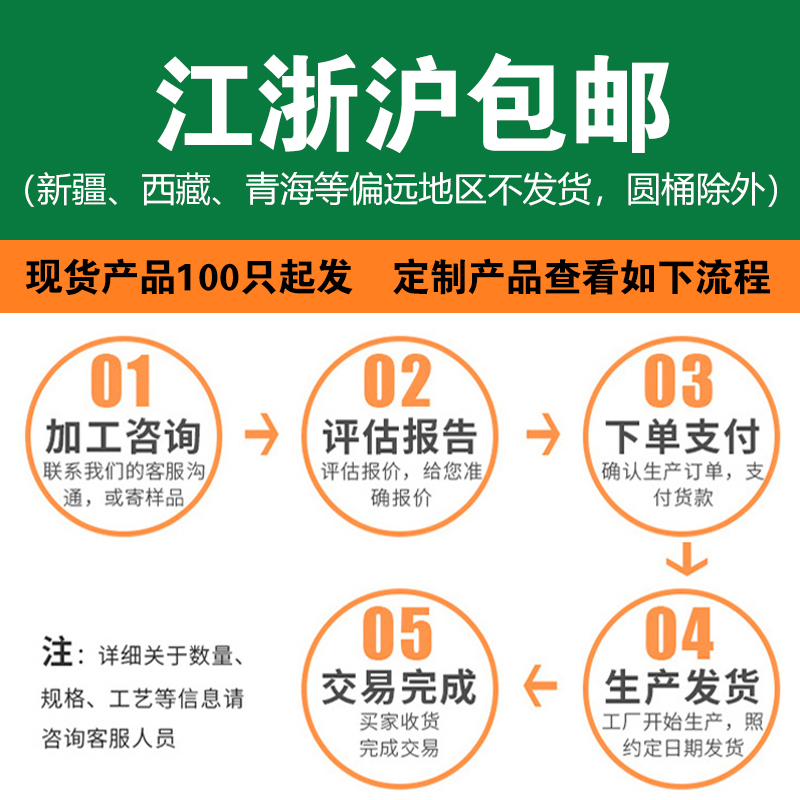 江浙沪包邮
(新疆、西藏、青海等偏远地区不发货，圆桶除外)

现货产品100只起发　定制产品查看如下流程

01
加工咨询
联系我们的客服沟通，或寄样品

02
评估报告
评估报价，给您准确报价

03
下单支付
确认生产订单，支付货款

04
生产发货
工厂开始生产，照约定日期发货

05
交易完成
买家收货
完成交易

注：详细关于数量、规格、工艺等信息请咨询客服人员